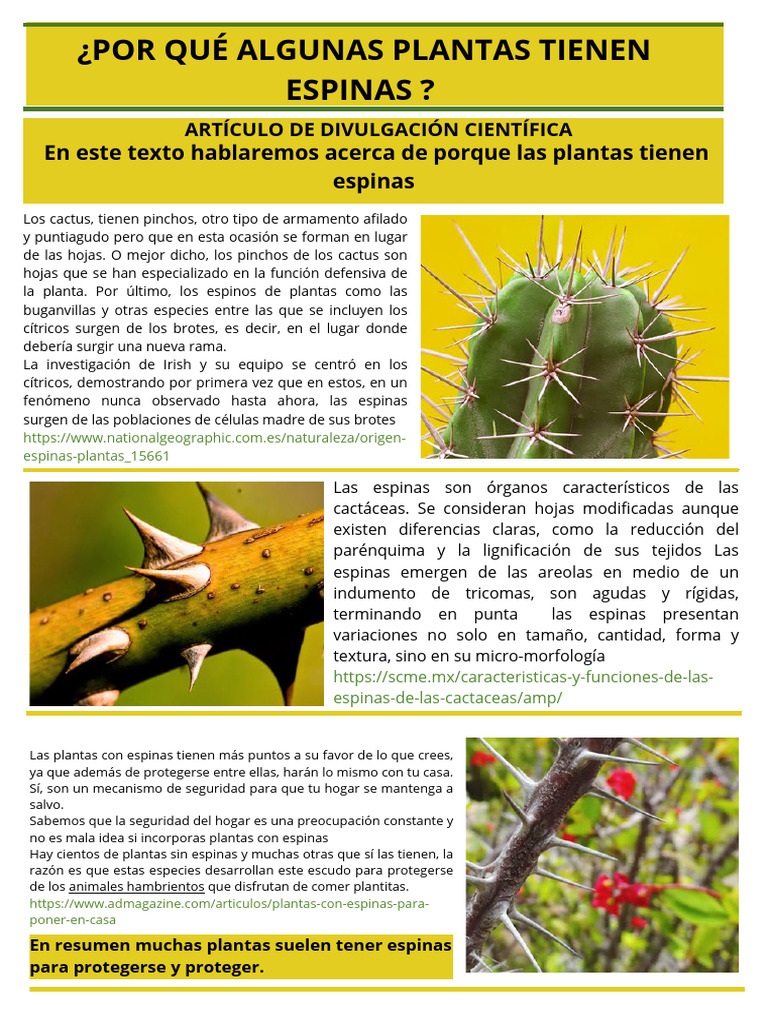 ¿POR QUÉ ALGUNAS PLANTAS TIENEN ESPINAS ?

ARTÍCULO DE DIVULGACIÓN CIENTÍFICA
En este texto hablaremos acerca de porque las plantas tienen espinas

Los cactus, tienen pinchos, otro tipo de armamento afilado y puntiagudo pero que en esta ocasión se forman en lugar de las hojas. O mejor dicho, los pinchos de los cactus son hojas que se han especializado en la función defensiva de la planta. Por último, los espinos de plantas como las buganvillas y otras especies entre las que se incluyen los cítricos surgen de los brotes, es decir, en el lugar donde debería surgir una nueva rama.
La investigación de Irish y su equipo se centró en los cítricos, demostrando por primera vez que en estos, en un fenómeno nunca observado hasta ahora, las espinas surgen de las poblaciones de células madre de sus brotes
https://www.nationalgeographic.com.es/naturaleza/origen-espinas-plantas_15661

Las espinas son órganos característicos de las cactáceas. Se consideran hojas modificadas aunque existen diferencias claras, como la reducción del parénquima y la lignificación de sus tejidos Las espinas emergen de las areolas en medio de un indumento de tricomas, son agudas y rígidas, terminando en punta las espinas presentan variaciones no solo en tamaño, cantidad, forma y textura, sino en su micro-morfología
https://scme.mx/caracteristicas-y-funciones-de-las-espinas-de-las-cactaceas/amp/

Las plantas con espinas tienen más puntos a su favor de lo que crees, ya que además de protegerse entre ellas, harán lo mismo con tu casa. Sí, son un mecanismo de seguridad para que tu hogar se mantenga a salvo.
Sabemos que la seguridad del hogar es una preocupación constante y no es mala idea si incorporas plantas con espinas
Hay cientos de plantas sin espinas y muchas otras que sí las tienen, la razón es que estas especies desarrollan este escudo para protegerse de los animales hambrientos que disfrutan de comer plantitas.
https://www.admagazine.com/articulos/plantas-con-espinas-para-poner-en-casa

En resumen muchas plantas suelen tener espinas para protegerse y proteger.